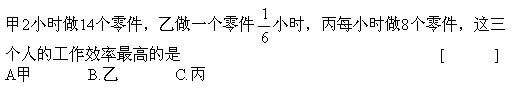 甲2小时做14个零件，乙做一个零件$\frac{1}{6}$小时，丙每小时做8个零件，这三个人的工作效率最高的是 [ ]

A.甲 B.乙 C.丙